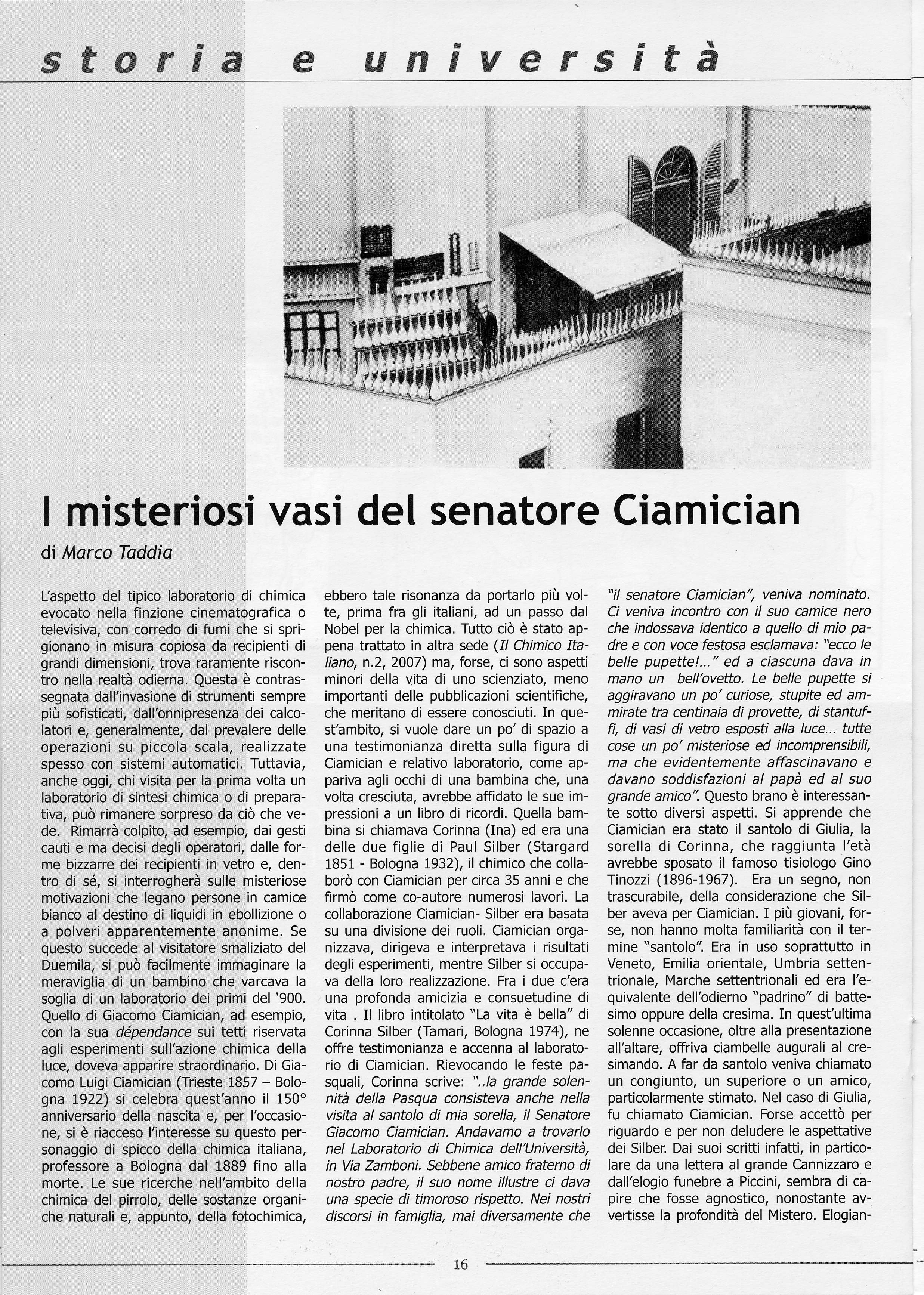 storia e università

I misteriosi vasi del senatore Ciamician

di Marco Taddia

L'aspetto del tipico laboratorio di chimica evocato nella finzione cinematografica o televisiva, con corredo di fumi che si sprigionano in misura copiosa da recipienti di grandi dimensioni, trova raramente riscontro nella realtà odierna. Questa è contrassegnata dall'invasione di strumenti sempre più sofisticati, dall'onnipresenza dei calcolatori e, generalmente, dal prevalere delle operazioni su piccola scala, realizzate spesso con sistemi automatici. Tuttavia, anche oggi, chi visita per la prima volta un laboratorio di sintesi chimica o di preparativa, può rimanere sorpreso da ciò che vede. Rimarrà colpito, ad esempio, dai gesti cauti e ma decisi degli operatori, dalle forme bizzarre dei recipienti in vetro e, dentro di sé, si interrogherà sulle misteriose motivazioni che legano persone in camice bianco al destino di liquidi in ebollizione o a polveri apparentemente anonime. Se questo succede al visitatore smaliziato del Duemila, si può facilmente immaginare la meraviglia di un bambino che varcava la soglia di un laboratorio dei primi del '900. Quello di Giacomo Ciamician, ad esempio, con la sua dépendance sui tetti riservata agli esperimenti sull'azione chimica della luce, doveva apparire straordinario. Di Giacomo Luigi Ciamician (Trieste 1857 – Bologna 1922) si celebra quest'anno il 150° anniversario della nascita e, per l'occasione, si è riacceso l'interesse su questo personaggio di spicco della chimica italiana, professore a Bologna dal 1889 fino alla morte. Le sue ricerche nell'ambito della chimica del pirrolo, delle sostanze organiche naturali e, appunto, della fotochimica, ebbero tale risonanza da portarlo più volte, prima fra gli italiani, ad un passo dal Nobel per la chimica. Tutto ciò è stato appena trattato in altra sede (Il Chimico Italiano, n.2, 2007) ma, forse, ci sono aspetti minori della vita di uno scienziato, meno importanti delle pubblicazioni scientifiche, che meritano di essere conosciuti. In quest'ambito, si vuole dare un po' di spazio a una testimonianza diretta sulla figura di Ciamician e relativo laboratorio, come appariva agli occhi di una bambina che, una volta cresciuta, avrebbe affidato le sue impressioni a un libro di ricordi. Quella bambina si chiamava Corinna (Ina) ed era una delle due figlie di Paul Silber (Stargard 1851 - Bologna 1932), il chimico che collaborò con Ciamician per circa 35 anni e che firmò come co-autore numerosi lavori. La collaborazione Ciamician- Silber era basata su una divisione dei ruoli. Ciamician organizzava, dirigeva e interpretava i risultati degli esperimenti, mentre Silber si occupava della loro realizzazione. Fra i due c'era una profonda amicizia e consuetudine di vita . Il libro intitolato "La vita è bella" di Corinna Silber (Tamari, Bologna 1974), ne offre testimonianza e accenna al laboratorio di Ciamician. Rievocando le feste pasquali, Corinna scrive: "..la grande solennità della Pasqua consisteva anche nella visita al santolo di mia sorella, il Senatore Giacomo Ciamician. Andavamo a trovarlo nel Laboratorio di Chimica dell'Università, in Via Zamboni. Sebbene amico fraterno di nostro padre, il suo nome illustre ci dava una specie di timoroso rispetto. Nei nostri discorsi in famiglia, mai diversamente che "il senatore Ciamician", veniva nominato. Ci veniva incontro con il suo camice nero che indossava identico a quello di mio padre e con voce festosa esclamava: "ecco le belle pupette!..." ed a ciascuna dava in mano un bell'ovetto. Le belle pupette si aggiravano un po' curiose, stupite ed ammirate tra centinaia di provette, di stantuffi, di vasi di vetro esposti alla luce... tutte cose un po' misteriose ed incomprensibili, ma che evidentemente affascinavano e davano soddisfazioni al papà ed al suo grande amico". Questo brano è interessante sotto diversi aspetti. Si apprende che Ciamician era stato il santolo di Giulia, la sorella di Corinna, che raggiunta l'età avrebbe sposato il famoso tisiologo Gino Tinozzi (1896-1967). Era un segno, non trascurabile, della considerazione che Silber aveva per Ciamician. I più giovani, forse, non hanno molta familiarità con il termine "santolo". Era in uso soprattutto in Veneto, Emilia orientale, Umbria settentrionale, Marche settentrionali ed era l'equivalente dell'odierno "padrino" di battesimo oppure della cresima. In quest'ultima solenne occasione, oltre alla presentazione all'altare, offriva ciambelle augurali al cresimando. A far da santolo veniva chiamato un congiunto, un superiore o un amico, particolarmente stimato. Nel caso di Giulia, fu chiamato Ciamician. Forse accettò per riguardo e per non deludere le aspettative dei Silber. Dai suoi scritti infatti, in particolare da una lettera al grande Cannizzaro e dall'elogio funebre a Piccini, sembra di capire che fosse agnostico, nonostante avvertisse la profondità del Mistero. Elogian-

16